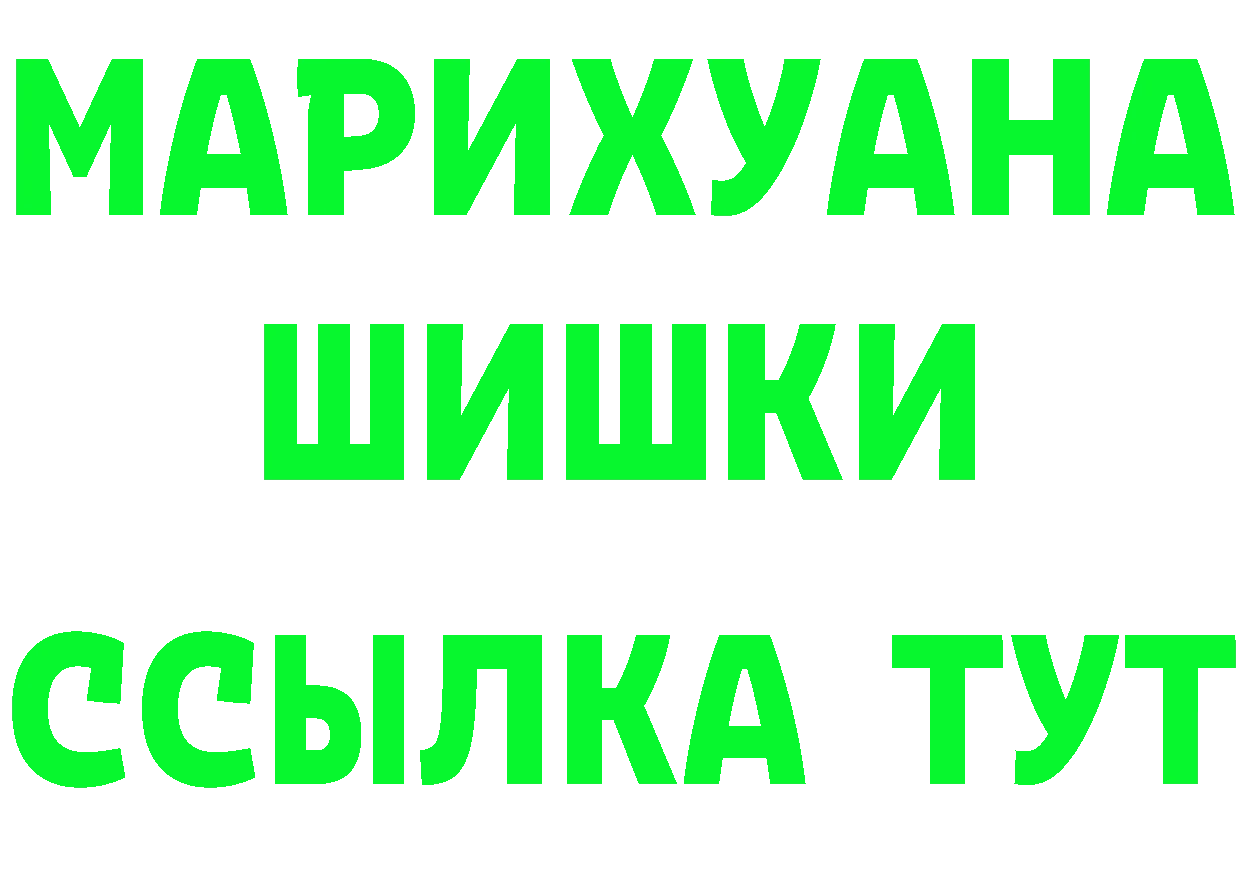 МАРИХУАНА
ШИШКИ
ССЫЛКА ТУТ